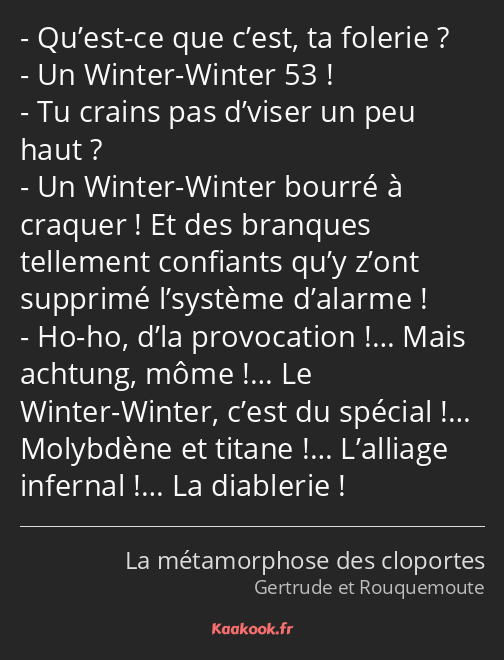 - Qu’est-ce que c’est, ta folerie ?
- Un Winter-Winter 53 !
- Tu crains pas d’viser un peu haut ?
- Un Winter-Winter bourré à craquer ! Et des branques tellement confiants qu’y z’ont supprimé l’système d’alarme !
- Ho-ho, d’la provocation !… Mais achtung, môme !… Le Winter-Winter, c’est du spécial !… Molybdène et titane !… L’alliage infernal !… La diablerie !

La métamorphose des cloportes
Gertrude et Rouquemoute

Kaakook.fr